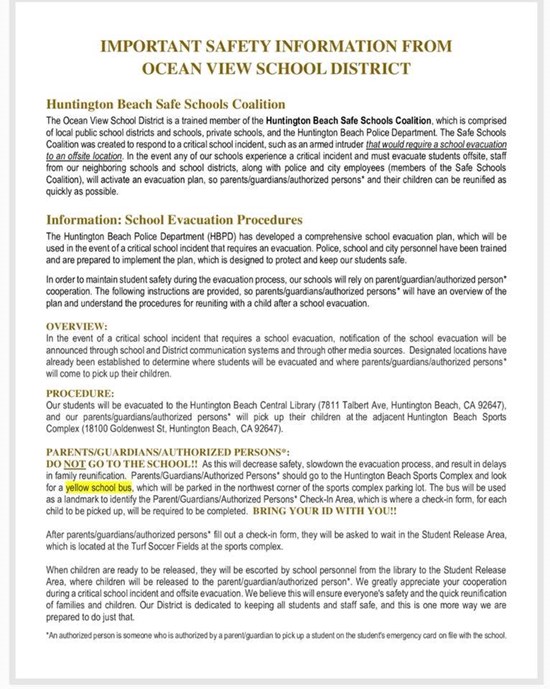 IMPORTANT SAFETY INFORMATION FROM
OCEAN VIEW SCHOOL DISTRICT

Huntington Beach Safe Schools Coalition

The Ocean View School District is a trained member of the Huntington Beach Safe Schools Coalition, which is comprised of local public school districts and schools, private schools, and the Huntington Beach Police Department. The Safe Schools Coalition was created to respond to a critical school incident, such as an armed intruder that would require a school evacuation to an offsite location. In the event any of our schools experience a critical incident and must evacuate students offsite, staff from our neighboring schools and school districts, along with police and city employees (members of the Safe Schools Coalition), will activate an evacuation plan, so parents/guardians/authorized persons* and their children can be reunified as quickly as possible.

Information: School Evacuation Procedures

The Huntington Beach Police Department (HBPD) has developed a comprehensive school evacuation plan, which will be used in the event of a critical school incident that requires an evacuation. Police, school and city personnel have been trained and are prepared to implement the plan, which is designed to protect and keep our students safe.

In order to maintain student safety during the evacuation process, our schools will rely on parent/guardian/authorized person* cooperation. The following instructions are provided, so parents/guardians/authorized persons* will have an overview of the plan and understand the procedures for reuniting with a child after a school evacuation.

OVERVIEW:
In the event of a critical school incident that requires a school evacuation, notification of the school evacuation will be announced through school and District communication systems and through other media sources. Designated locations have already been established to determine where students will be evacuated and where parents/guardians/authorized persons* will come to pick up their children.

PROCEDURE:
Our students will be evacuated to the Huntington Beach Central Library (7811 Talbert Ave, Huntington Beach, CA 92647), and our parents/guardians/authorized persons* will pick up their children at the adjacent Huntington Beach Sports Complex (18100 Goldenwest St, Huntington Beach, CA 92647).

PARENTS/GUARDIANS/AUTHORIZED PERSONS*:
DO NOT GO TO THE SCHOOL!! As this will decrease safety, slowdown the evacuation process, and result in delays in family reunification. Parents/Guardians/Authorized Persons* should go to the Huntington Beach Sports Complex and look for a yellow school bus, which will be parked in the northwest corner of the sports complex parking lot. The bus will be used as a landmark to identify the Parent/Guardians/Authorized Persons* Check-In Area, which is where a check-in form, for each child to be picked up, will be required to be completed. BRING YOUR ID WITH YOU!!

After parents/guardians/authorized persons* fill out a check-in form, they will be asked to wait in the Student Release Area, which is located at the Turf Soccer Fields at the sports complex.

When children are ready to be released, they will be escorted by school personnel from the library to the Student Release Area, where children will be released to the parent/guardian/authorized person*. We greatly appreciate your cooperation during a critical school incident and offsite evacuation. We believe this will ensure everyone's safety and the quick reunification of families and children. Our District is dedicated to keeping all students and staff safe, and this is one more way we are prepared to do just that.

*An authorized person is someone who is authorized by a parent/guardian to pick up a student on the student's emergency card on file with the school.